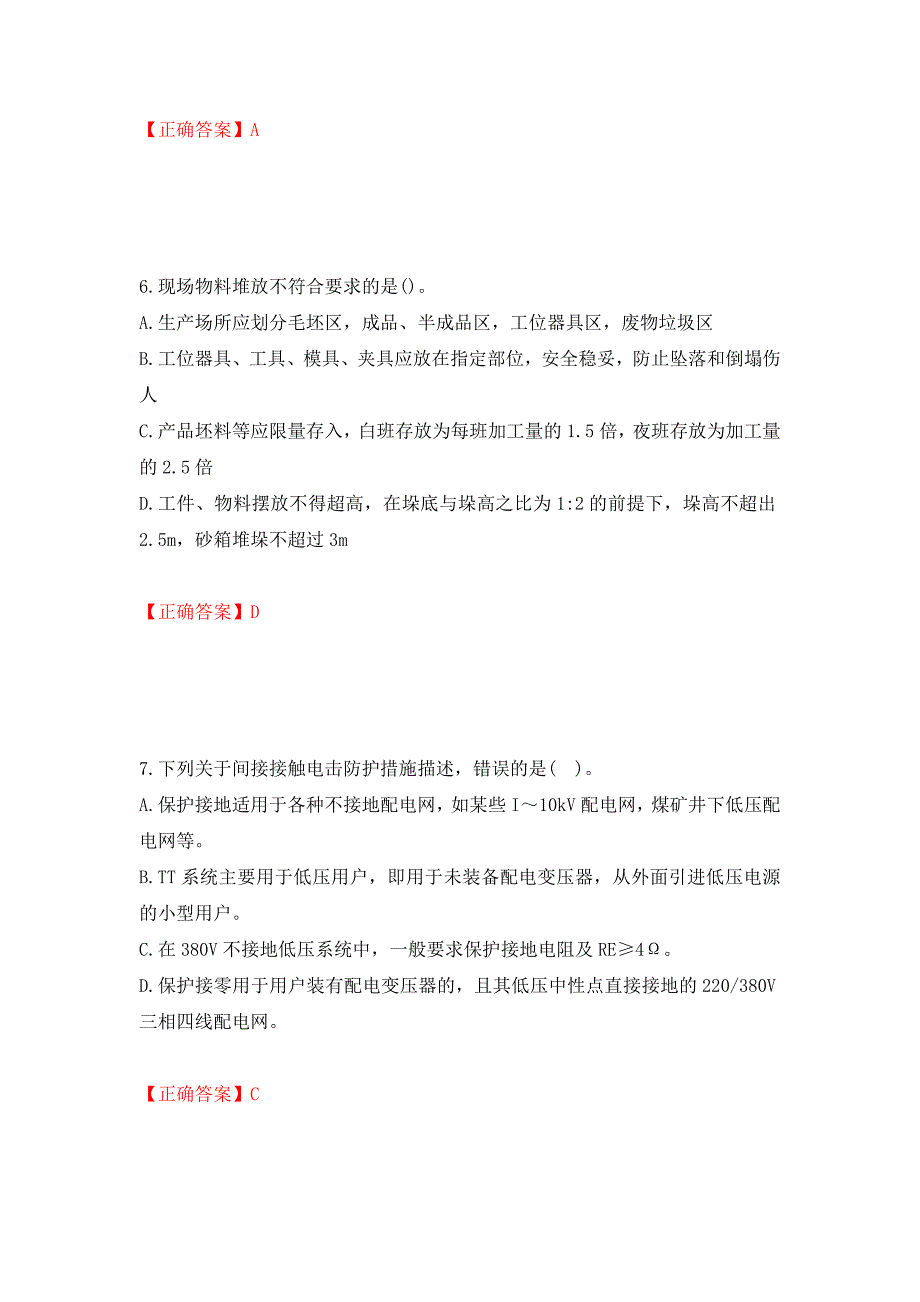 【正确答案】A

6.现场物料堆放不符合要求的是()。

A.生产场所应划分毛坯区，成品、半成品区，工位器具区，废物垃圾区

B.工位器具、工具、模具、夹具应放在指定部位，安全稳妥，防止坠落和倒塌伤人

C.产品坯料等应限量存入，白班存放为每班加工量的 1.5 倍，夜班存放为加工量的 2.5 倍

D.工件、物料摆放不得超高，在垛底与垛高之比为 1:2 的前提下，垛高不超出 2.5m，砂箱堆垛不超过 3m

【正确答案】D

7.下列关于间接接触电击防护措施描述，错误的是( )。

A.保护接地适用于各种不接地配电网，如某些 I～10kV 配电网，煤矿井下低压配电网等。

B.TT 系统主要用于低压用户，即用于未装备配电变压器，从外面引进低压电源的小型用户。

C.在 380V 不接地低压系统中，一般要求保护接地电阻及 RE≥4Ω。

D.保护接零用于用户装有配电变压器的，且其低压中性点直接接地的 220/380V 三相四线配电网。

【正确答案】C